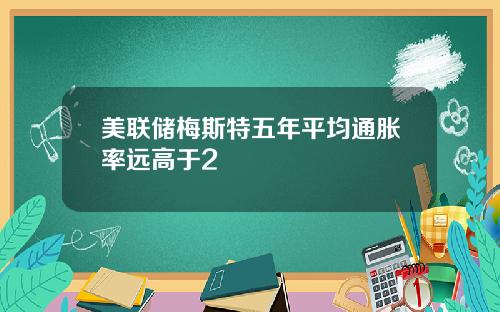 美联储梅斯特五年平均通胀率远高于2